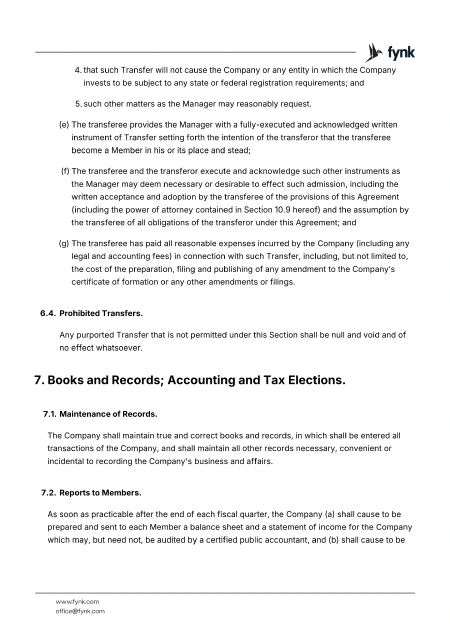 fynk

4. that such Transfer will not cause the Company or any entity in which the Company invests to be subject to any state or federal registration requirements; and

5. such other matters as the Manager may reasonably request.

(e) The transferee provides the Manager with a fully-executed and acknowledged written instrument of Transfer setting forth the intention of the transferor that the transferee become a Member in his or its place and stead;

(f) The transferee and the transferor execute and acknowledge such other instruments as the Manager may deem necessary or desirable to effect such admission, including the written acceptance and adoption by the transferee of the provisions of this Agreement (including the power of attorney contained in Section 10.9 hereof) and the assumption by the transferee of all obligations of the transferor under this Agreement; and

(g) The transferee has paid all reasonable expenses incurred by the Company (including any legal and accounting fees) in connection with such Transfer, including, but not limited to, the cost of the preparation, filing and publishing of any amendment to the Company's certificate of formation or any other amendments or filings.

6.4. Prohibited Transfers.

Any purported Transfer that is not permitted under this Section shall be null and void and of no effect whatsoever.

7. Books and Records; Accounting and Tax Elections.

7.1. Maintenance of Records.

The Company shall maintain true and correct books and records, in which shall be entered all transactions of the Company, and shall maintain all other records necessary, convenient or incidental to recording the Company's business and affairs.

7.2. Reports to Members.

As soon as practicable after the end of each fiscal quarter, the Company (a) shall cause to be prepared and sent to each Member a balance sheet and a statement of income for the Company which may, but need not, be audited by a certified public accountant, and (b) shall cause to be

www.fynk.com
office@fynk.com